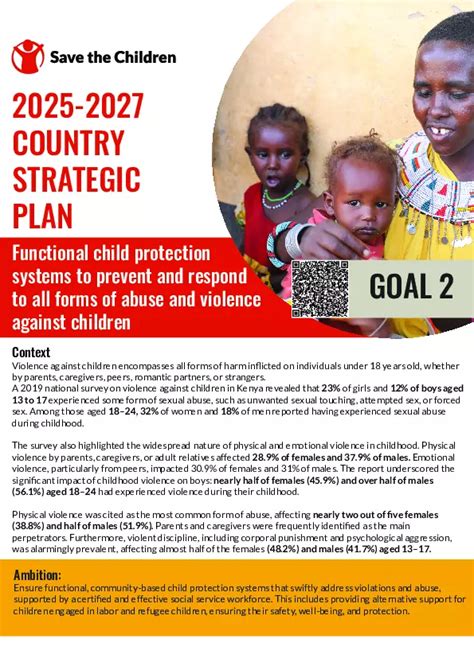 Save the Children

2025-2027 COUNTRY STRATEGIC PLAN

Functional child protection systems to prevent and respond to all forms of abuse and violence against children

GOAL 2

Context
Violence against children encompasses all forms of harm inflicted on individuals under 18 years old, whether by parents, caregivers, peers, romantic partners, or strangers.
A 2019 national survey on violence against children in Kenya revealed that 23% of girls and 12% of boys aged 13 to 17 experienced some form of sexual abuse, such as unwanted sexual touching, attempted sex, or forced sex. Among those aged 18–24, 32% of women and 18% of men reported having experienced sexual abuse during childhood.

The survey also highlighted the widespread nature of physical and emotional violence in childhood. Physical violence by parents, caregivers, or adult relatives affected 28.9% of females and 37.9% of males. Emotional violence, particularly from peers, impacted 30.9% of females and 31% of males. The report underscored the significant impact of childhood violence on boys: nearly half of females (45.9%) and over half of males (56.1%) aged 18–24 had experienced violence during their childhood.

Physical violence was cited as the most common form of abuse, affecting nearly two out of five females (38.8%) and half of males (51.9%). Parents and caregivers were frequently identified as the main perpetrators. Furthermore, violent discipline, including corporal punishment and psychological aggression, was alarmingly prevalent, affecting almost half of the females (48.2%) and males (41.7%) aged 13–17.

Ambition:
Ensure functional, community-based child protection systems that swiftly address violations and abuse, supported by a certified and effective social service workforce. This includes providing alternative support for children engaged in labor and refugee children, ensuring their safety, well-being, and protection.